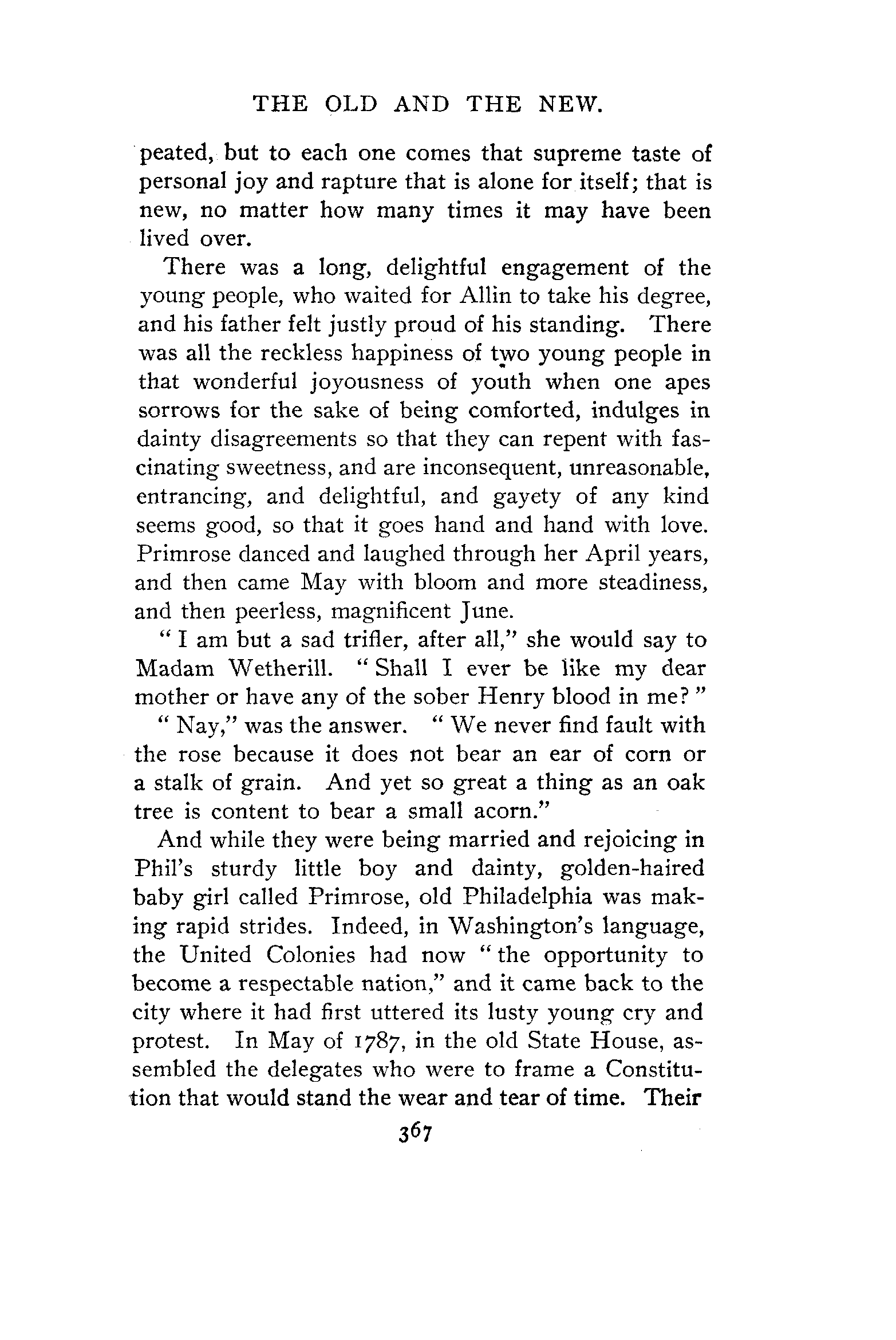 THE OLD AND THE NEW.

peated, but to each one comes that supreme taste of personal joy and rapture that is alone for itself; that is new, no matter how many times it may have been lived over.

There was a long, delightful engagement of the young people, who waited for Allin to take his degree, and his father felt justly proud of his standing. There was all the reckless happiness of two young people in that wonderful joyousness of youth when one apes sorrows for the sake of being comforted, indulges in dainty disagreements so that they can repent with fascinating sweetness, and are inconsequent, unreasonable, entrancing, and delightful, and gayety of any kind seems good, so that it goes hand and hand with love. Primrose danced and laughed through her April years, and then came May with bloom and more steadiness, and then peerless, magnificent June.

"I am but a sad trifler, after all," she would say to Madam Wetherill. "Shall I ever be like my dear mother or have any of the sober Henry blood in me?"

"Nay," was the answer. "We never find fault with the rose because it does not bear an ear of corn or a stalk of grain. And yet so great a thing as an oak tree is content to bear a small acorn."

And while they were being married and rejoicing in Phil's sturdy little boy and dainty, golden-haired baby girl called Primrose, old Philadelphia was making rapid strides. Indeed, in Washington's language, the United Colonies had now "the opportunity to become a respectable nation," and it came back to the city where it had first uttered its lusty young cry and protest. In May of 1787, in the old State House, assembled the delegates who were to frame a Constitution that would stand the wear and tear of time. Their

367